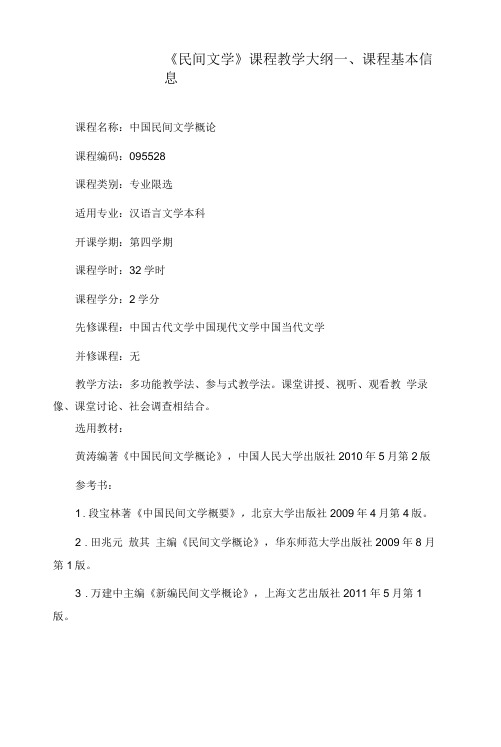 《民间文学》课程教学大纲一、课程基本信息

课程名称：中国民间文学概论

课程编码：095528

课程类别：专业限选

适用专业：汉语言文学本科

开课学期：第四学期

课程学时：32 学时

课程学分：2 学分

先修课程：中国古代文学中国现代文学中国当代文学

并修课程：无

教学方法：多功能教学法、参与式教学法。课堂讲授、视听、观看教 学录像、课堂讨论、社会调查相结合。

选用教材：

黄涛编著《中国民间文学概论》，中国人民大学出版社 2010 年 5 月第 2 版

参考书：

1 . 段宝林著《中国民间文学概要》，北京大学出版社 2009 年 4 月第 4 版。

2 . 田兆元 敖其 主编《民间文学概论》，华东师范大学出版社 2009 年 8 月第 1 版。

3 . 万建中主编《新编民间文学概论》，上海文艺出版社 2011 年 5 月第 1 版。